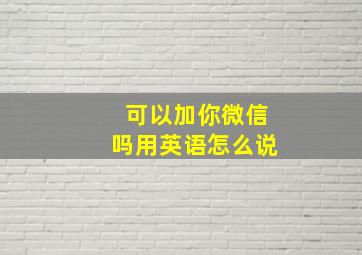 可以加你微信吗用英语怎么说